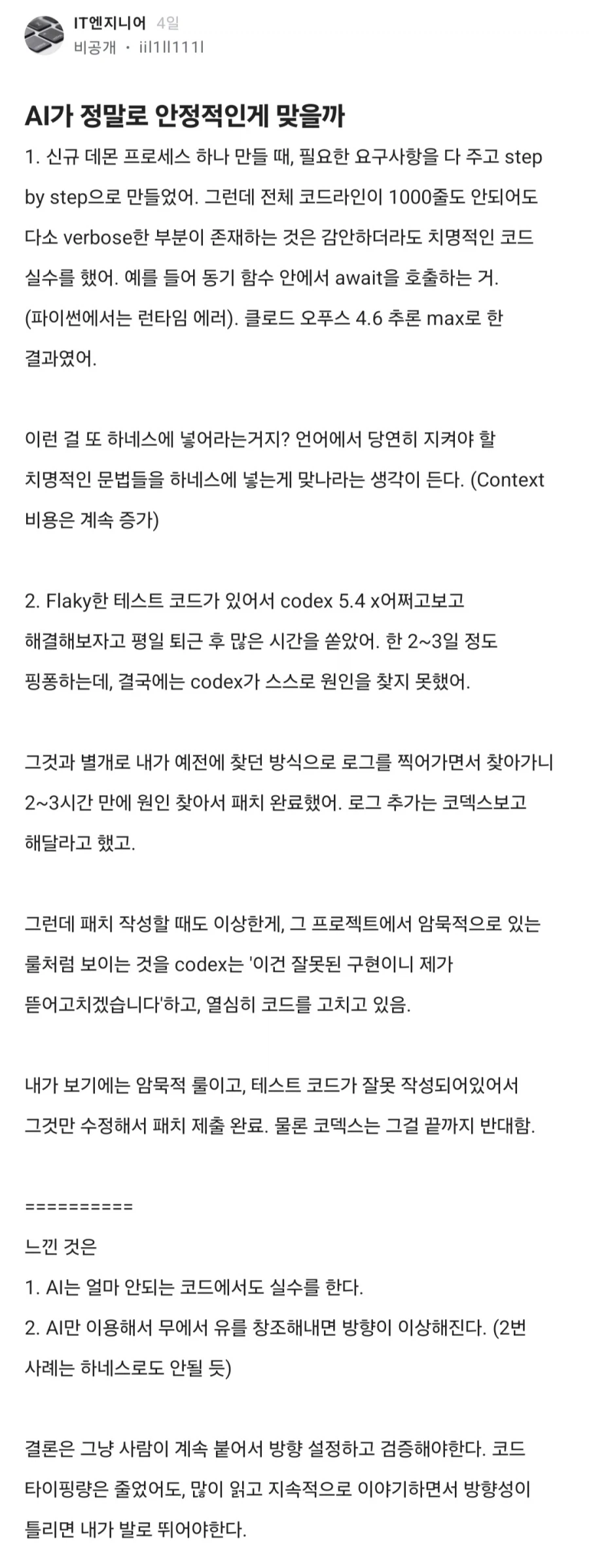 IT엔지니어 4일
비공개 · iil1ll111l

AI가 정말로 안정적인게 맞을까

1. 신규 데몬 프로세스 하나 만들 때, 필요한 요구사항을 다 주고 step by step으로 만들었어. 그런데 전체 코드라인이 1000줄도 안되어도 다소 verbose한 부분이 존재하는 것은 감안하더라도 치명적인 코드 실수를 했어. 예를 들어 동기 함수 안에서 await을 호출하는 거. (파이썬에서는 런타임 에러). 클로드 오푸스 4.6 추론 max로 한 결과였어.

이런 걸 또 하네스에 넣어라는거지? 언어에서 당연히 지켜야 할 치명적인 문법들을 하네스에 넣는게 맞나라는 생각이 든다. (Context 비용은 계속 증가)

2. Flaky한 테스트 코드가 있어서 codex 5.4 x어쩌고보고 해결해보자고 평일 퇴근 후 많은 시간을 쏟았어. 한 2~3일 정도 핑퐁하는데, 결국에는 codex가 스스로 원인을 찾지 못했어.

그것과 별개로 내가 예전에 찾던 방식으로 로그를 찍어가면서 찾아가니 2~3시간 만에 원인 찾아서 패치 완료했어. 로그 추가는 코덱스보고 해달라고 했고.

그런데 패치 작성할 때도 이상한게, 그 프로젝트에서 암묵적으로 있는 룰처럼 보이는 것을 codex는 '이건 잘못된 구현이니 제가 뜯어고치겠습니다'하고, 열심히 코드를 고치고 있음.

내가 보기에는 암묵적 룰이고, 테스트 코드가 잘못 작성되어있어서 그것만 수정해서 패치 제출 완료. 물론 코덱스는 그걸 끝까지 반대함.

==========
느낀 것은
1. AI는 얼마 안되는 코드에서도 실수를 한다.
2. AI만 이용해서 무에서 유를 창조해내면 방향이 이상해진다. (2번 사례는 하네스로도 안될 듯)

결론은 그냥 사람이 계속 붙어서 방향 설정하고 검증해야한다. 코드 타이핑량은 줄었어도, 많이 읽고 지속적으로 이야기하면서 방향성이 틀리면 내가 발로 뛰어야한다.